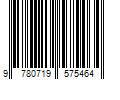 9 780719 575464